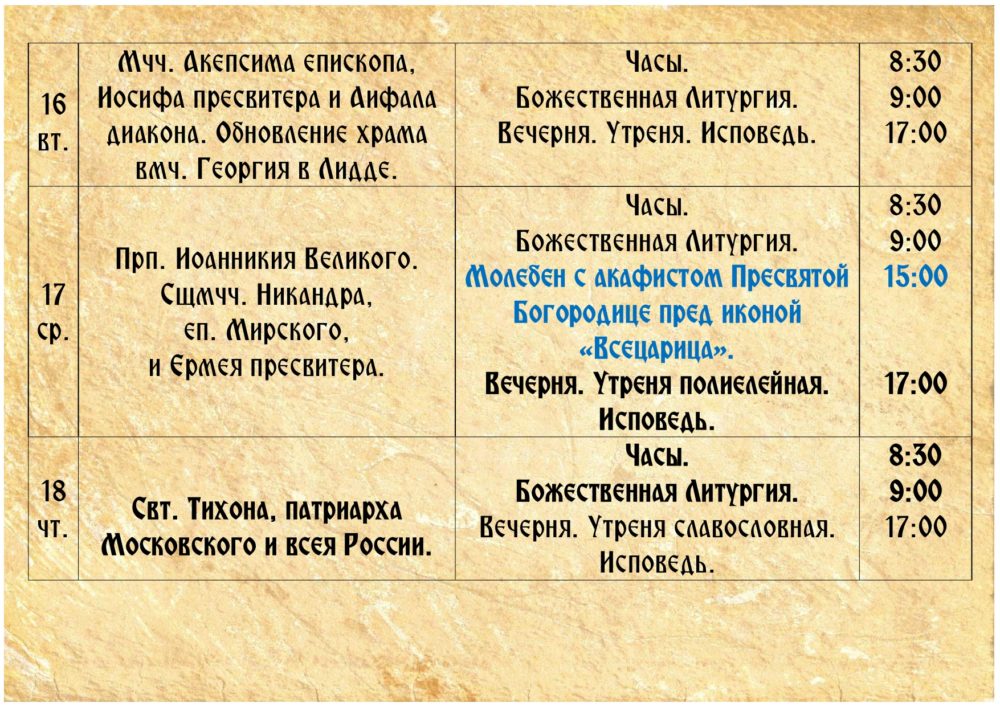 | 16 вт. | Мчч. Акепсима епископа, Иосифа пресвитера и Аифала диакона. Обновление храма вмч. Георгия в Лидде. | Часы. Божественная Литургия. Вечерня. Утреня. Исповедь. | 8:30 9:00 17:00 |
|---|---|---|---|
| 17 ср. | Прп. Иоанникия Великого. Сщмчч. Никандра, еп. Мирского, и Ермея пресвитера. | Часы. Божественная Литургия. Молебен с акафистом Пресвятой Богородице пред иконой «Всецарица». Вечерня. Утреня полиелейная. Исповедь. | 8:30 9:00 15:00 17:00 |
| 18 чт. | Свт. Тихона, патриарха Московского и всея России. | Часы. Божественная Литургия. Вечерня. Утреня славословная. Исповедь. | 8:30 9:00 17:00 |